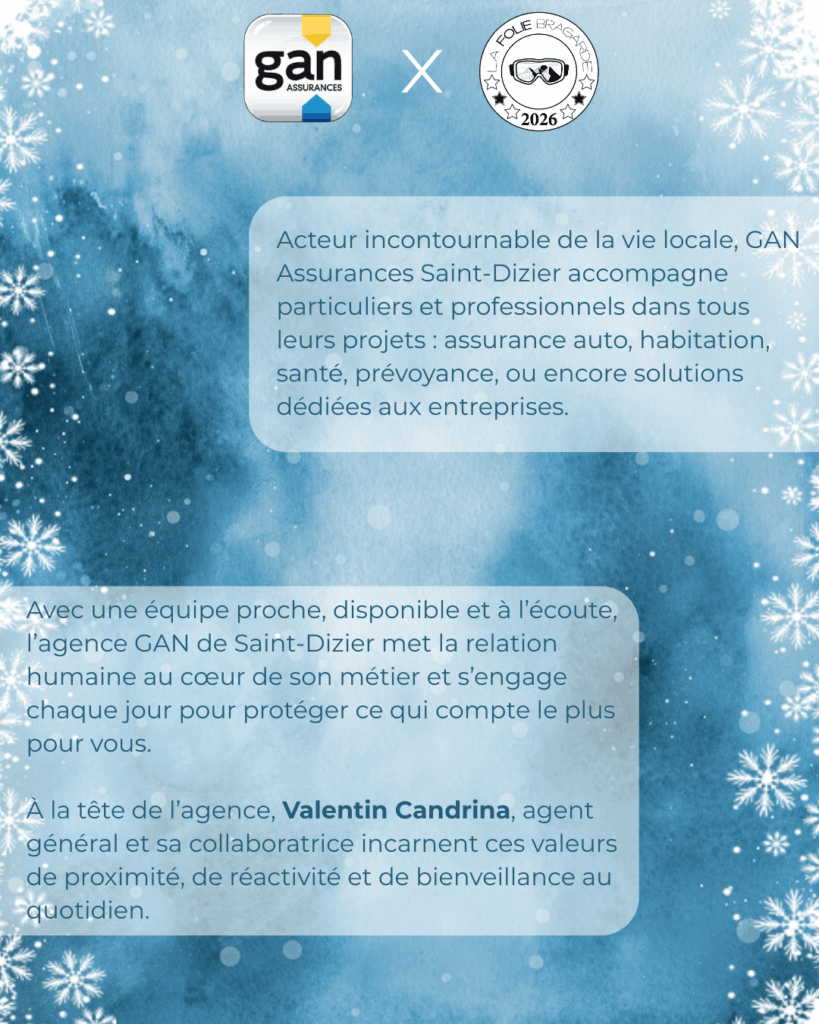 gan
ASSURANCES

X

LA FOLIE BRAGARDE
2026

Acteur incontournable de la vie locale, GAN Assurances Saint-Dizier accompagne particuliers et professionnels dans tous leurs projets : assurance auto, habitation, santé, prévoyance, ou encore solutions dédiées aux entreprises.

Avec une équipe proche, disponible et à l'écoute, l'agence GAN de Saint-Dizier met la relation humaine au cœur de son métier et s'engage chaque jour pour protéger ce qui compte le plus pour vous.

À la tête de l'agence, Valentin Candrina, agent général et sa collaboratrice incarnent ces valeurs de proximité, de réactivité et de bienveillance au quotidien.